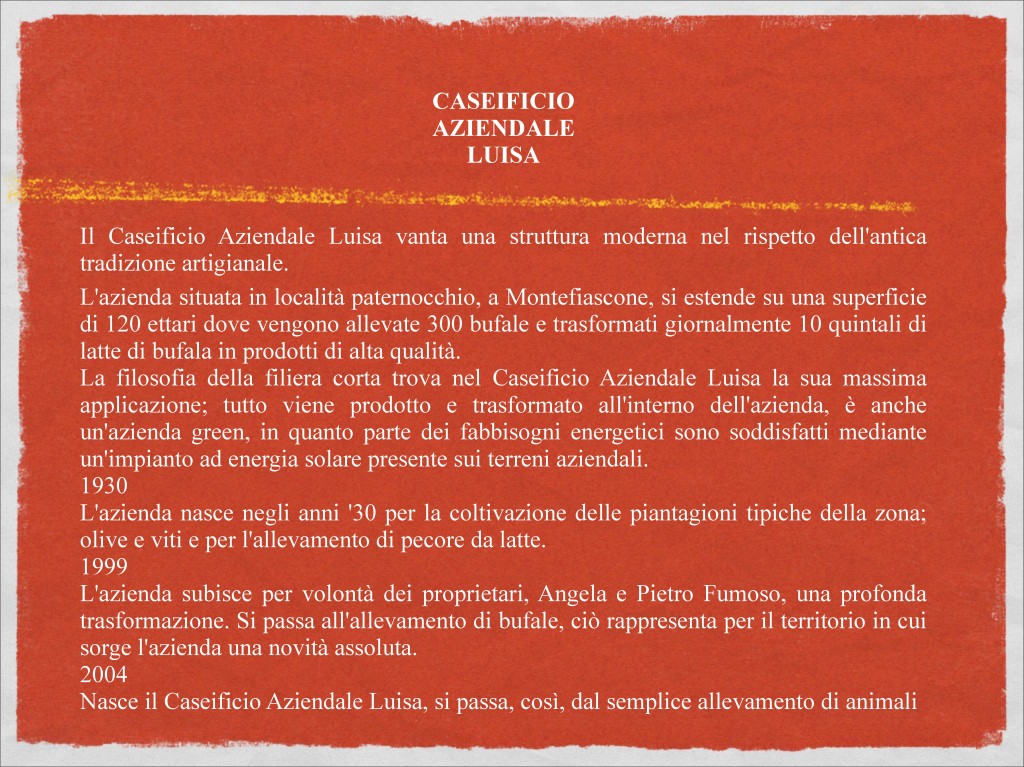 CASEIFICIO
AZIENDALE
LUISA

Il Caseificio Aziendale Luisa vanta una struttura moderna nel rispetto dell'antica tradizione artigianale.

L'azienda situata in località paternocchio, a Montefiascone, si estende su una superficie di 120 ettari dove vengono allevate 300 bufale e trasformati giornalmente 10 quintali di latte di bufala in prodotti di alta qualità.
La filosofia della filiera corta trova nel Caseificio Aziendale Luisa la sua massima applicazione; tutto viene prodotto e trasformato all'interno dell'azienda, è anche un'azienda green, in quanto parte dei fabbisogni energetici sono soddisfatti mediante un'impianto ad energia solare presente sui terreni aziendali.
1930
L'azienda nasce negli anni '30 per la coltivazione delle piantagioni tipiche della zona; olive e viti e per l'allevamento di pecore da latte.
1999
L'azienda subisce per volontà dei proprietari, Angela e Pietro Fumoso, una profonda trasformazione. Si passa all'allevamento di bufale, ciò rappresenta per il territorio in cui sorge l'azienda una novità assoluta.
2004
Nasce il Caseificio Aziendale Luisa, si passa, così, dal semplice allevamento di animali